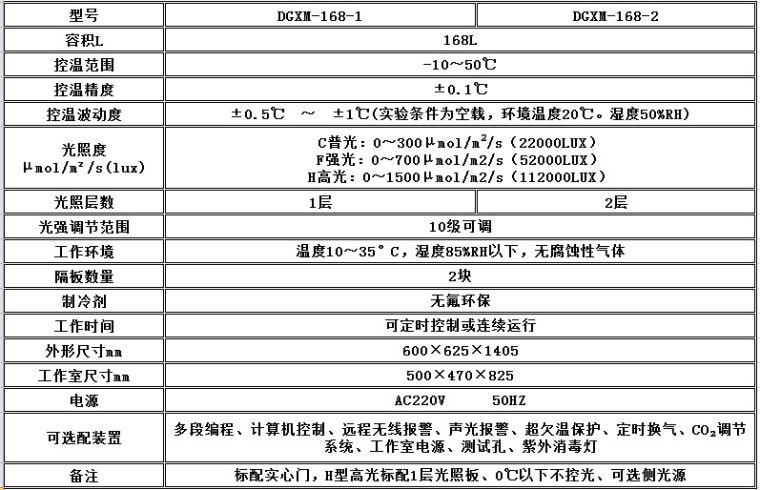 | 型号 | DGXM-168-1 | DGXM-168-2 |
|---|---|---|
| 容积L | 168L | |
| 控温范围 | -10～50℃ | |
| 控温精度 | ±0.1℃ | |
| 控温波动度 | ±0.5℃ ～ ±1℃(实验条件为空载，环境温度20℃。湿度50%RH) | |
| 光照度 μmol/m²/s(lux) | C普光：0～300μmol/m²/s（22000LUX） F强光：0～700μmol/m2/s（52000LUX） H高光：0～1500μmol/m2/s（112000LUX） | |
| 光照层数 | 1层 | 2层 |
| 光强调节范围 | 10级可调 | |
| 工作环境 | 温度10～35°C，湿度85%RH以下，无腐蚀性气体 | |
| 隔板数量 | 2块 | |
| 制冷剂 | 无氟环保 | |
| 工作时间 | 可定时控制或连续运行 | |
| 外形尺寸mm | 600×625×1405 | |
| 工作室尺寸mm | 500×470×825 | |
| 电源 | AC220V 50HZ | |
| 可选配装置 | 多段编程、计算机控制、远程无线报警、声光报警、超欠温保护、定时换气、$CO_2$调节系统、工作室电源、测试孔、紫外消毒灯 | |
| 备注 | 标配实心门，H型高光标配1层光照板、0℃以下不控光、可选侧光源 | |